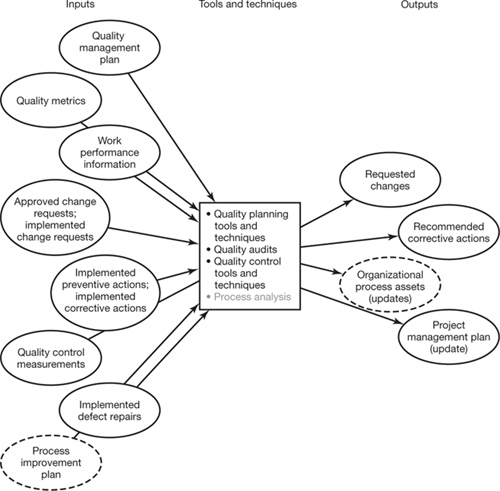 Inputs

Tools and techniques

Outputs

Quality management plan

Quality metrics

Work performance information

Approved change requests; implemented change requests

Implemented preventive actions; implemented corrective actions

Quality control measurements

Implemented defect repairs

Process improvement plan

• Quality planning tools and techniques
• Quality audits
• Quality control tools and techniques
• Process analysis

Requested changes

Recommended corrective actions

Organizational process assets (updates)

Project management plan (update)